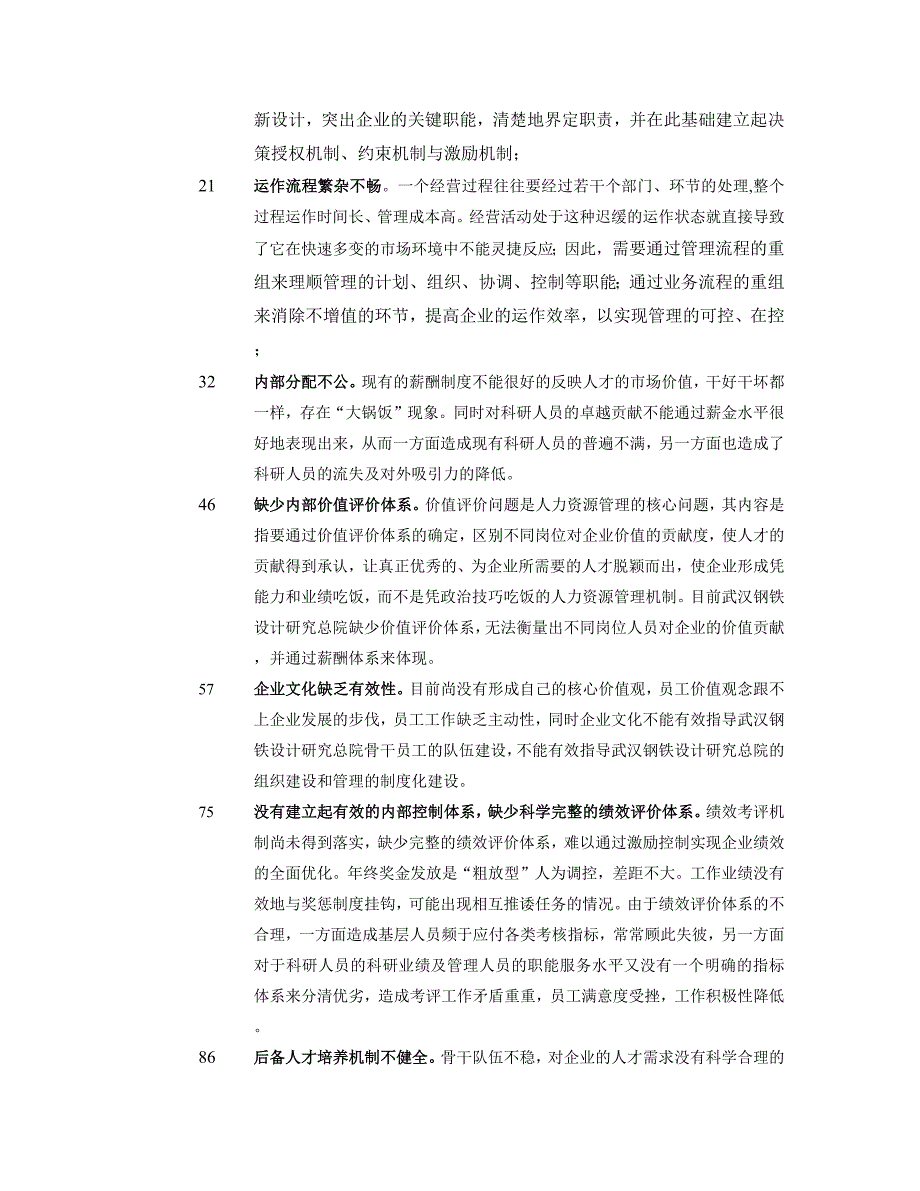 新设计，突出企业的关键职能，清楚地界定职责，并在此基础建立起决策授权机制、约束机制与激励机制；

21 运作流程繁杂不畅。一个经营过程往往要经过若干个部门、环节的处理,整个过程运作时间长、管理成本高。经营活动处于这种迟缓的运作状态就直接导致了它在快速多变的市场环境中不能灵捷反应；因此，需要通过管理流程的重组来理顺管理的计划、组织、协调、控制等职能；通过业务流程的重组来消除不增值的环节，提高企业的运作效率，以实现管理的可控、在控；

32 内部分配不公。现有的薪酬制度不能很好的反映人才的市场价值，干好干坏都一样，存在“大锅饭”现象。同时对科研人员的卓越贡献不能通过薪金水平很好地表现出来，从而一方面造成现有科研人员的普遍不满，另一方面也造成了科研人员的流失及对外吸引力的降低。

46 缺少内部价值评价体系。价值评价问题是人力资源管理的核心问题，其内容是指要通过价值评价体系的确定，区别不同岗位对企业价值的贡献度，使人才的贡献得到承认，让真正优秀的、为企业所需要的人才脱颖而出，使企业形成凭能力和业绩吃饭，而不是凭政治技巧吃饭的人力资源管理机制。目前武汉钢铁设计研究总院缺少价值评价体系，无法衡量出不同岗位人员对企业的价值贡献，并通过薪酬体系来体现。

57 企业文化缺乏有效性。目前尚没有形成自己的核心价值观，员工价值观念跟不上企业发展的步伐，员工工作缺乏主动性，同时企业文化不能有效指导武汉钢铁设计研究总院骨干员工的队伍建设，不能有效指导武汉钢铁设计研究总院的组织建设和管理的制度化建设。

75 没有建立起有效的内部控制体系，缺少科学完整的绩效评价体系。绩效考评机制尚未得到落实，缺少完整的绩效评价体系，难以通过激励控制实现企业绩效的全面优化。年终奖金发放是“粗放型”人为调控，差距不大。工作业绩没有效地与奖惩制度挂钩，可能出现相互推诿任务的情况。由于绩效评价体系的不合理，一方面造成基层人员频于应付各类考核指标，常常顾此失彼，另一方面对于科研人员的科研业绩及管理人员的职能服务水平又没有一个明确的指标体系来分清优劣，造成考评工作矛盾重重，员工满意度受挫，工作积极性降低。

86 后备人才培养机制不健全。骨干队伍不稳，对企业的人才需求没有科学合理的